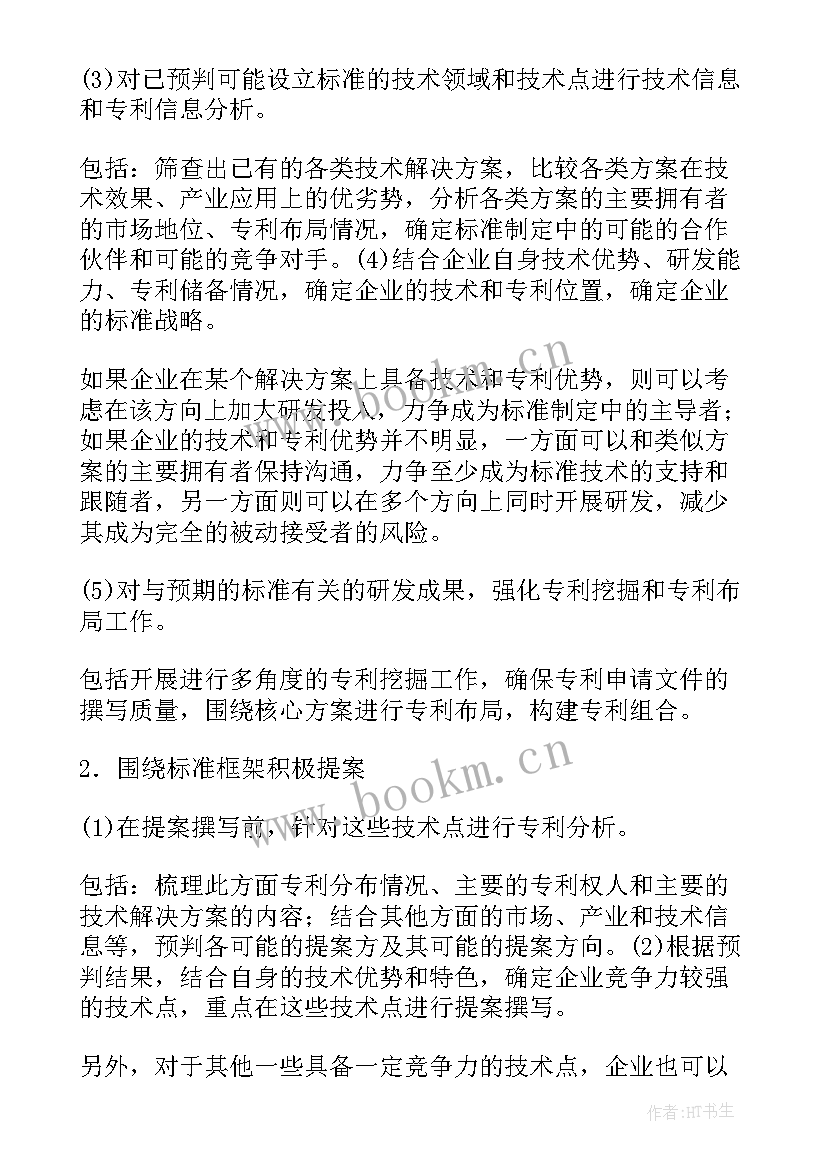 (3)对已预判可能设立标准的技术领域和技术点进行技术信息和专利信息分析。

包括：筛查出已有的各类技术解决方案，比较各类方案在技术效果、产业应用上的优劣势，分析各类方案的主要拥有者的市场地位、专利布局情况，确定标准制定中的可能的合作伙伴和可能的竞争对手。(4)结合企业自身技术优势、研发能力、专利储备情况，确定企业的技术和专利位置，确定企业的标准战略。

如果企业在某个解决方案上具备技术和专利优势，则可以考虑在该方向上加大研发投入，力争成为标准制定中的主导者；如果企业的技术和专利优势并不明显，一方面可以和类似方案的主要拥有者保持沟通，力争至少成为标准技术的支持和跟随者，另一方面则可以在多个方向上同时开展研发，减少其成为完全的被动接受者的风险。

(5)对与预期的标准有关的研发成果，强化专利挖掘和专利布局工作。

包括开展进行多角度的专利挖掘工作，确保专利申请文件的撰写质量，围绕核心方案进行专利布局，构建专利组合。

2．围绕标准框架积极提案

(1)在提案撰写前，针对这些技术点进行专利分析。

包括：梳理此方面专利分布情况、主要的专利权人和主要的技术解决方案的内容：结合其他方面的市场、产业和技术信息等，预判各可能的提案方及其可能的提案方向。(2)根据预判结果，结合自身的技术优势和特色，确定企业竞争力较强的技术点，重点在这些技术点进行提案撰写。

另外，对于其他一些具备一定竞争力的技术点，企业也可以

www.bookm.cn

www.bookm.cn

作者:HT书生